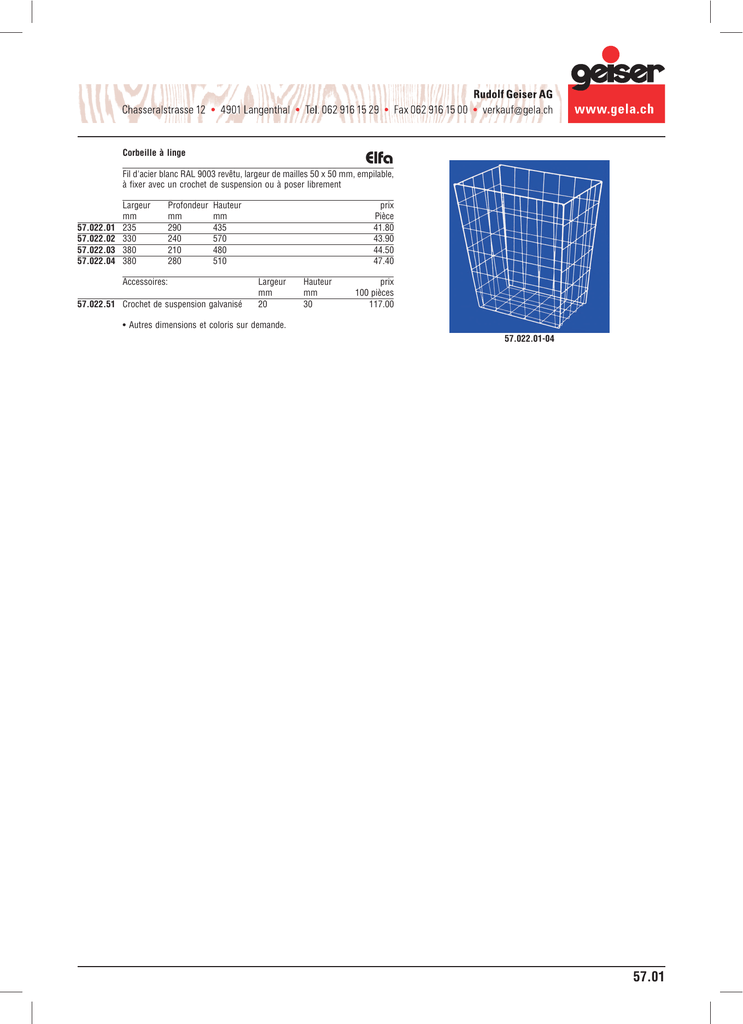 geiser

Rudolf Geiser AG

Chasseralstrasse 12 • 4901 Langenthal • Tel. 062 916 15 29 • Fax 062 916 15 00 • verkauf@gela.ch

www.gela.ch

Corbeille à linge

Elfa

Fil d'acier blanc RAL 9003 revêtu, largeur de mailles 50 x 50 mm, empilable, à fixer avec un crochet de suspension ou à poser librement

| | Largeur mm | Profondeur mm | Hauteur mm | prix Pièce |
|---|---|---|---|---|
| 57.022.01 | 235 | 290 | 435 | 41.80 |
| 57.022.02 | 330 | 240 | 570 | 43.90 |
| 57.022.03 | 380 | 210 | 480 | 44.50 |
| 57.022.04 | 380 | 280 | 510 | 47.40 |

| | Accessoires: | Largeur mm | Hauteur mm | prix 100 pièces |
|---|---|---|---|---|
| 57.022.51 | Crochet de suspension galvanisé | 20 | 30 | 117.00 |

• Autres dimensions et coloris sur demande.

57.022.01-04

57.01